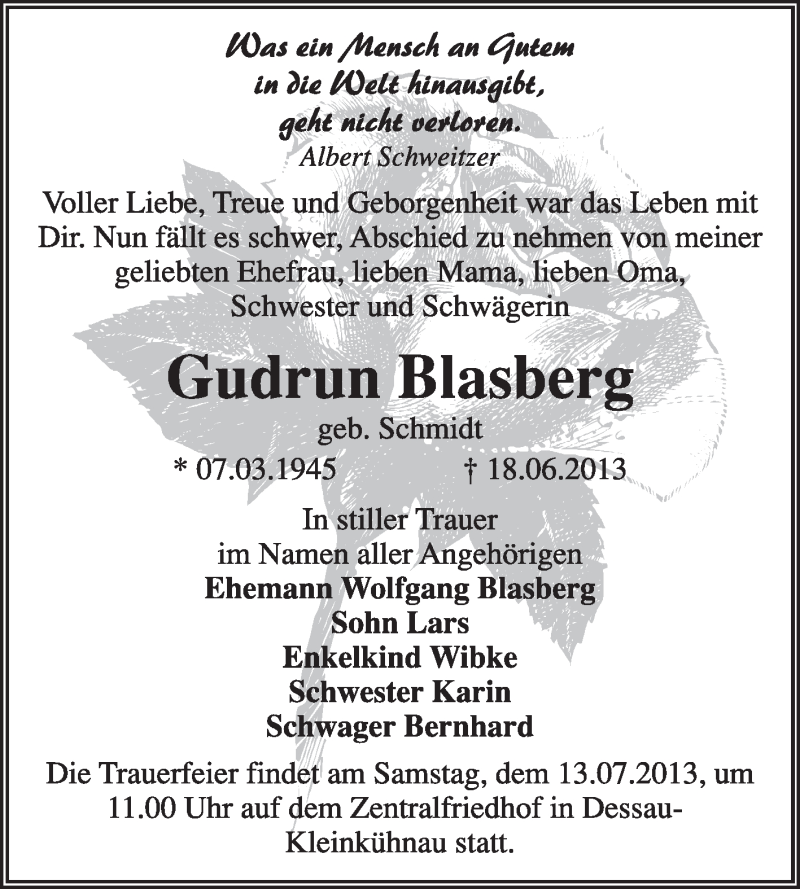 Was ein Mensch an Gutem
in die Welt hinausgibt,
geht nicht verloren.
Albert Schweitzer

Voller Liebe, Treue und Geborgenheit war das Leben mit Dir. Nun fällt es schwer, Abschied zu nehmen von meiner geliebten Ehefrau, lieben Mama, lieben Oma, Schwester und Schwägerin

Gudrun Blasberg
geb. Schmidt
* 07.03.1945 † 18.06.2013

In stiller Trauer
im Namen aller Angehörigen
Ehemann Wolfgang Blasberg
Sohn Lars
Enkelkind Wibke
Schwester Karin
Schwager Bernhard

Die Trauerfeier findet am Samstag, dem 13.07.2013, um 11.00 Uhr auf dem Zentralfriedhof in Dessau-Kleinkühnau statt.